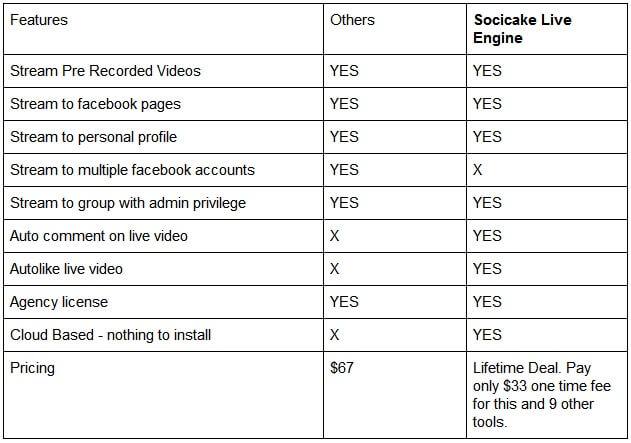 | Features | Others | **Socicake Live Engine** |
|---|---|---|
| Stream Pre Recorded Videos | YES | YES |
| Stream to facebook pages | YES | YES |
| Stream to personal profile | YES | YES |
| Stream to multiple facebook accounts | YES | X |
| Stream to group with admin privilege | YES | YES |
| Auto comment on live video | X | YES |
| Autolike live video | X | YES |
| Agency license | YES | YES |
| Cloud Based - nothing to install | X | YES |
| Pricing | \$67 | Lifetime Deal. Pay only \$33 one time fee for this and 9 other tools. |